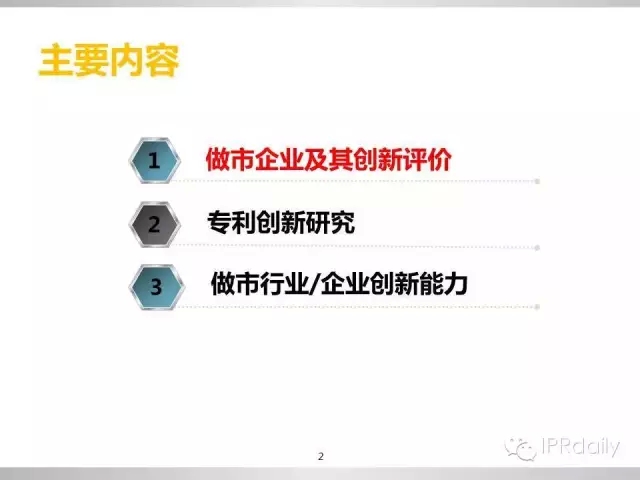 主要内容

1 做市企业及其创新评价

2 专利创新研究

3 做市行业/企业创新能力

2

IPRdaily